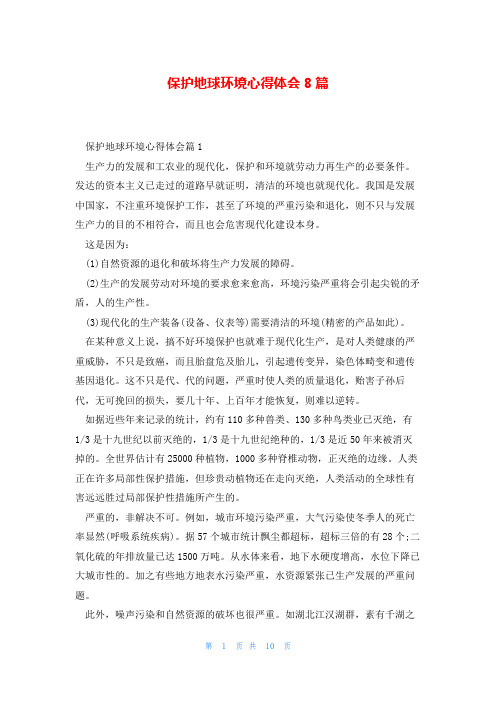 保护地球环境心得体会 8 篇

保护地球环境心得体会篇 1

生产力的发展和工农业的现代化，保护和环境就劳动力再生产的必要条件。发达的资本主义已走过的道路早就证明，清洁的环境也就现代化。我国是发展中国家，不注重环境保护工作，甚至了环境的严重污染和退化，则不只与发展生产力的目的不相符合，而且也会危害现代化建设本身。

这是因为：

(1)自然资源的退化和破坏将生产力发展的障碍。

(2)生产的发展劳动对环境的要求愈来愈高，环境污染严重将会引起尖锐的矛盾，人的生产性。

(3)现代化的生产装备(设备、仪表等)需要清洁的环境(精密的产品如此)。

在某种意义上说，搞不好环境保护也就难于现代化生产，是对人类健康的严重威胁，不只是致癌，而且胎盘危及胎儿，引起遗传变异，染色体畸变和遗传基因退化。这不只是代、代的问题，严重时使人类的质量退化，贻害子孙后代，无可挽回的损失，要几十年、上百年才能恢复，则难以逆转。

如据近些年来记录的统计，约有 110 多种兽类、130 多种鸟类业已灭绝，有 1/3 是十九世纪以前灭绝的，1/3 是十九世纪绝种的，1/3 是近 50 年来被消灭掉的。全世界估计有 25000 种植物，1000 多种脊椎动物，正灭绝的边缘。人类正在许多局部性保护措施，但珍贵动植物还在走向灭绝，人类活动的全球性有害远远胜过局部保护性措施所产生的。

严重的，非解决不可。例如，城市环境污染严重，大气污染使冬季人的死亡率显然(呼吸系统疾病)。据 57 个城市统计飘尘都超标，超标三倍的有 28 个;二氧化硫的年排放量已达 1500 万吨。从水体来看，地下水硬度增高，水位下降已大城市性的。加之有些地方地表水污染严重，水资源紧张已生产发展的严重问题。

此外，噪声污染和自然资源的破坏也很严重。如湖北江汉湖群，素有千湖之

第 1 页 共 10 页